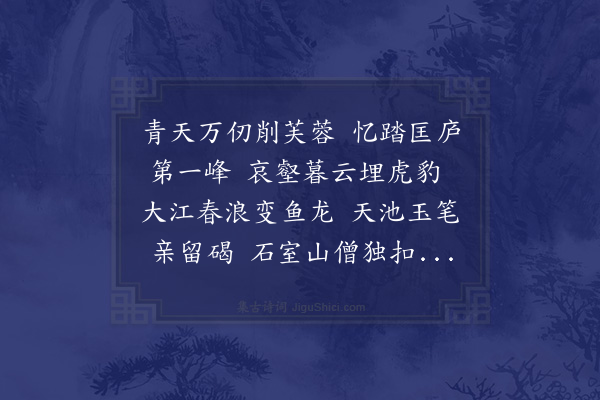 青天万仞削芙蓉 忆踏匡庐第一峰 哀壑暮云埋虎豹 大江春浪变鱼龙 天池玉笔亲留碣 石室山僧独扣...

集古诗词 JiguShici.com